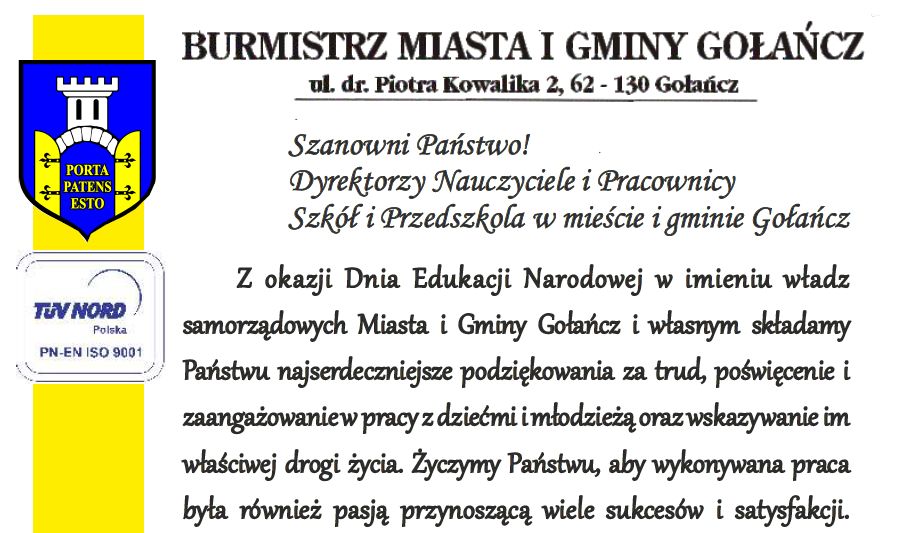 PORTA PATENS ESTO

TÜV NORD Polska PN-EN ISO 9001

BURMISTRZ MIASTA I GMINY GOŁAŃCZ
ul. dr. Piotra Kowalika 2, 62 - 130 Gołańcz

Szanowni Państwo!
Dyrektorzy Nauczyciele i Pracownicy
Szkół i Przedszkola w mieście i gminie Gołańcz

Z okazji Dnia Edukacji Narodowej w imieniu władz samorządowych Miasta i Gminy Gołańcz i własnym składamy Państwu najserdeczniejsze podziękowania za trud, poświęcenie i zaangażowanie w pracy z dziećmi i młodzieżą oraz wskazywanie im właściwej drogi życia. Życzymy Państwu, aby wykonywana praca była również pasją przynoszącą wiele sukcesów i satysfakcji.